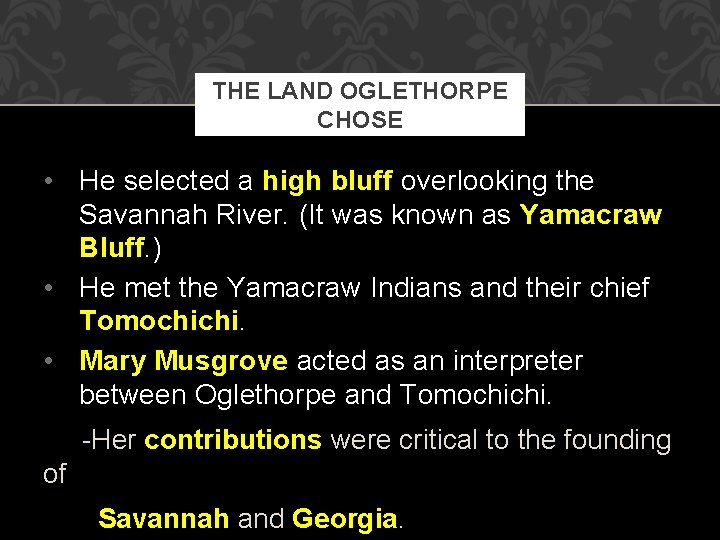 THE LAND OGLETHORPE CHOSE

• He selected a high bluff overlooking the Savannah River. (It was known as Yamacraw Bluff.)
• He met the Yamacraw Indians and their chief Tomochichi.
• Mary Musgrove acted as an interpreter between Oglethorpe and Tomochichi.

-Her contributions were critical to the founding of

Savannah and Georgia.